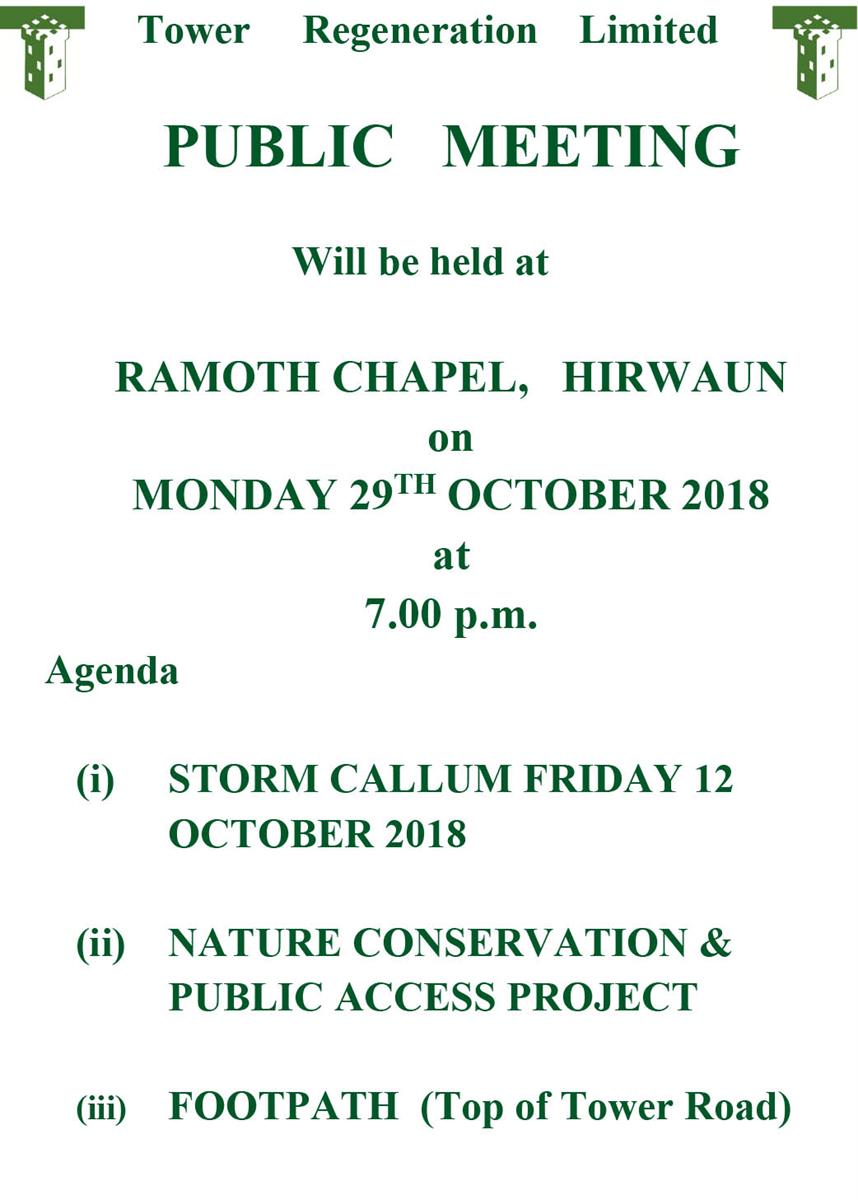 Tower Regeneration Limited

PUBLIC MEETING

Will be held at

RAMOTH CHAPEL, HIRWAUN
on
MONDAY 29$^{TH}$ OCTOBER 2018
at
7.00 p.m.

Agenda

(i) STORM CALLUM FRIDAY 12 OCTOBER 2018

(ii) NATURE CONSERVATION & PUBLIC ACCESS PROJECT

(iii) FOOTPATH (Top of Tower Road)